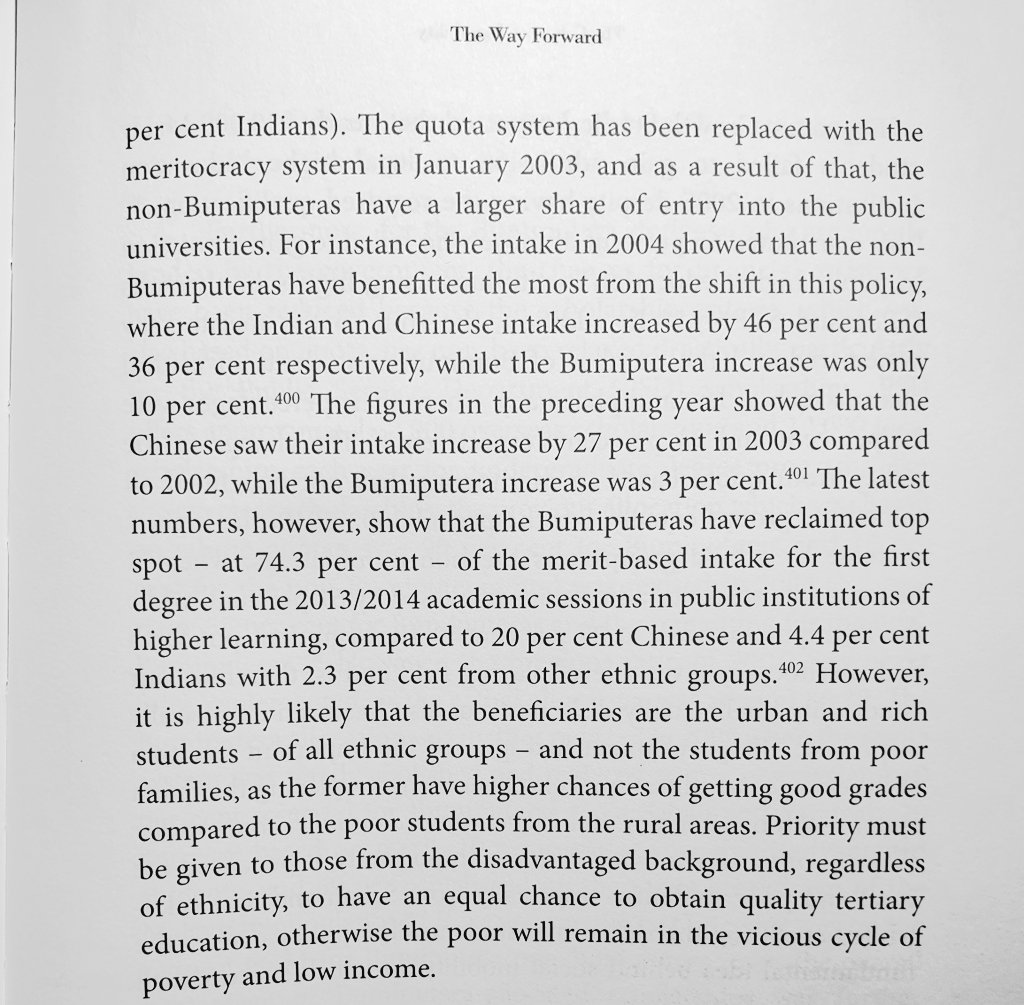 The Way Forward

per cent Indians). The quota system has been replaced with the meritocracy system in January 2003, and as a result of that, the non-Bumiputeras have a larger share of entry into the public universities. For instance, the intake in 2004 showed that the non-Bumiputeras have benefitted the most from the shift in this policy, where the Indian and Chinese intake increased by 46 per cent and 36 per cent respectively, while the Bumiputera increase was only 10 per cent.$^{400}$ The figures in the preceding year showed that the Chinese saw their intake increase by 27 per cent in 2003 compared to 2002, while the Bumiputera increase was 3 per cent.$^{401}$ The latest numbers, however, show that the Bumiputeras have reclaimed top spot – at 74.3 per cent – of the merit-based intake for the first degree in the 2013/2014 academic sessions in public institutions of higher learning, compared to 20 per cent Chinese and 4.4 per cent Indians with 2.3 per cent from other ethnic groups.$^{402}$ However, it is highly likely that the beneficiaries are the urban and rich students – of all ethnic groups – and not the students from poor families, as the former have higher chances of getting good grades compared to the poor students from the rural areas. Priority must be given to those from the disadvantaged background, regardless of ethnicity, to have an equal chance to obtain quality tertiary education, otherwise the poor will remain in the vicious cycle of poverty and low income.